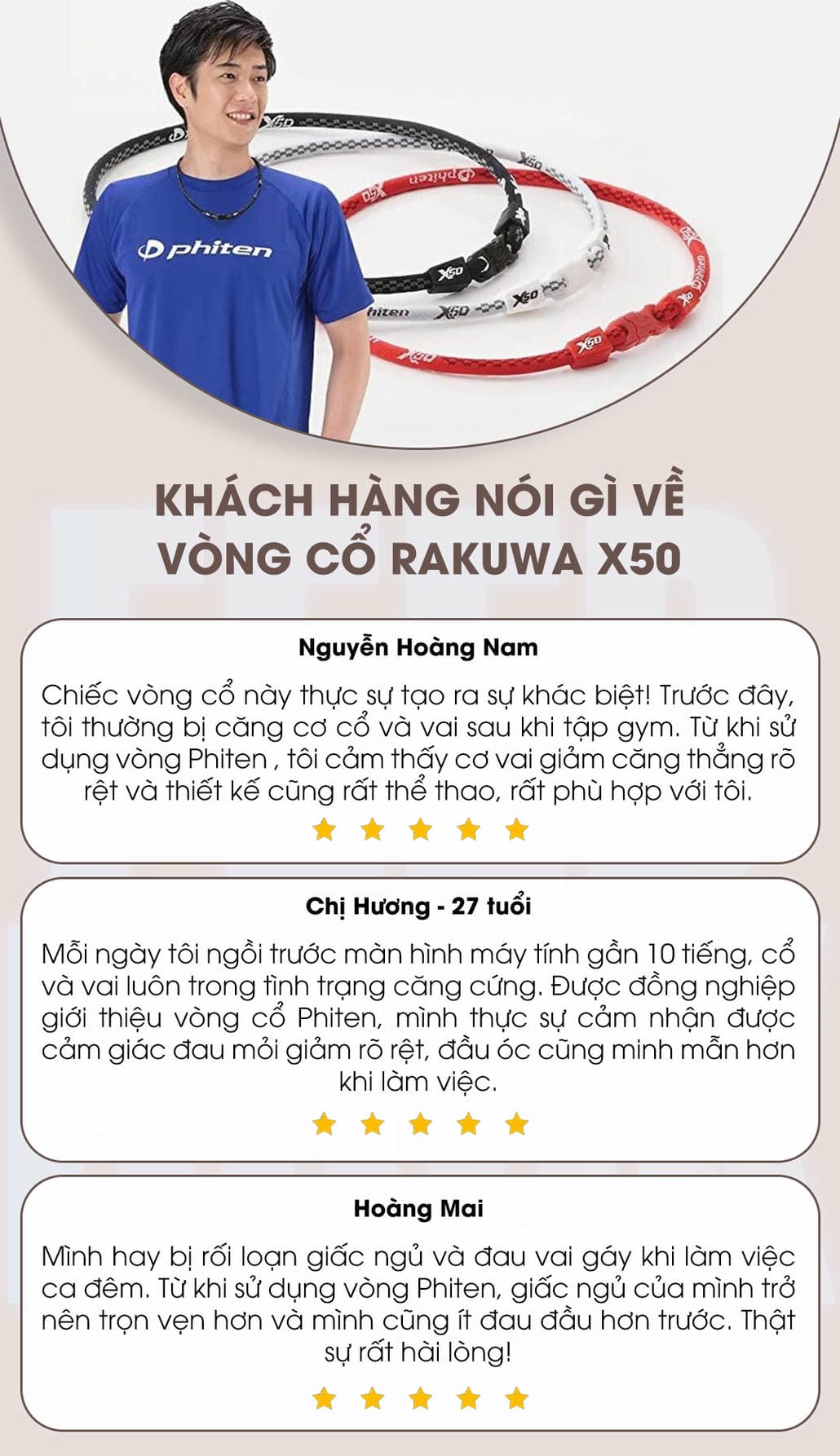 phiten

KHÁCH HÀNG NÓI GÌ VỀ VÒNG CỔ RAKUWA X50

Nguyễn Hoàng Nam

Chiếc vòng cổ này thực sự tạo ra sự khác biệt! Trước đây, tôi thường bị căng cơ cổ và vai sau khi tập gym. Từ khi sử dụng vòng Phiten , tôi cảm thấy cơ vai giảm căng thẳng rõ rệt và thiết kế cũng rất thể thao, rất phù hợp với tôi.

Chị Hương - 27 tuổi

Mỗi ngày tôi ngồi trước màn hình máy tính gần 10 tiếng, cổ và vai luôn trong tình trạng căng cứng. Được đồng nghiệp giới thiệu vòng cổ Phiten, mình thực sự cảm nhận được cảm giác đau mỏi giảm rõ rệt, đầu óc cũng minh mẫn hơn khi làm việc.

Hoàng Mai

Mình hay bị rối loạn giấc ngủ và đau vai gáy khi làm việc ca đêm. Từ khi sử dụng vòng Phiten, giấc ngủ của mình trở nên trọn vẹn hơn và mình cũng ít đau đầu hơn trước. Thật sự rất hài lòng!